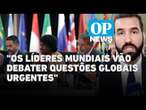 OP NEWS

"OS LÍDERES MUNDIAIS VÃO DEBATER QUESTÕES GLOBAIS URGENTES"